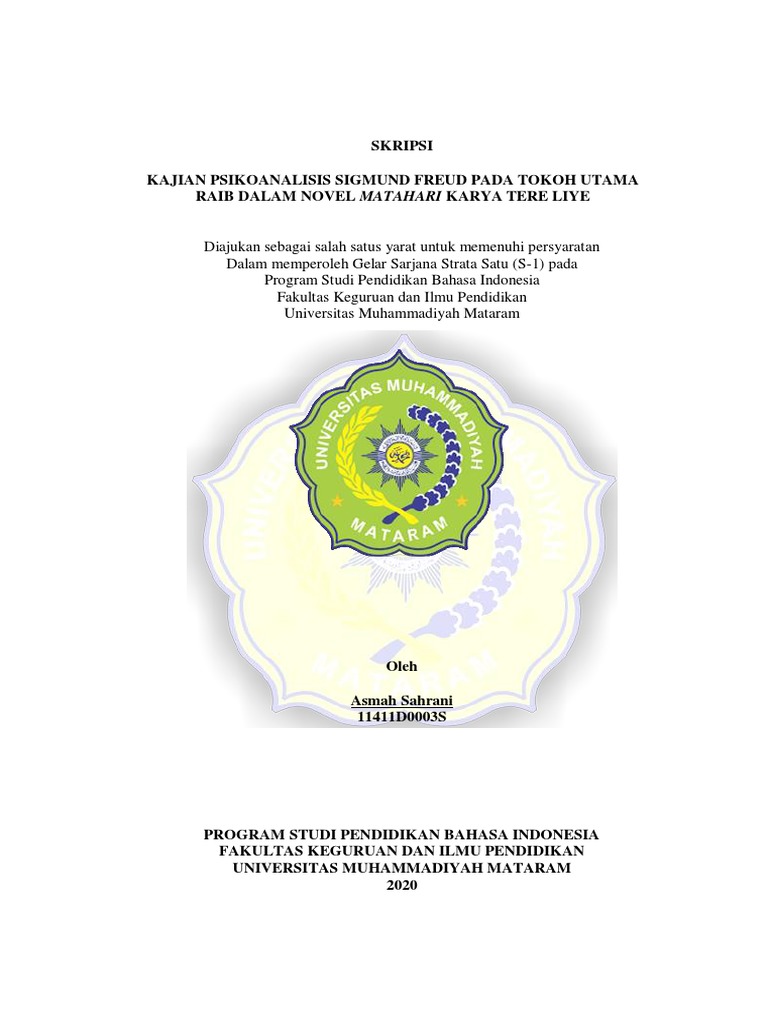 SKRIPSI

KAJIAN PSIKOANALISIS SIGMUND FREUD PADA TOKOH UTAMA RAIB DALAM NOVEL MATAHARI KARYA TERE LIYE

Diajukan sebagai salah satus yarat untuk memenuhi persyaratan Dalam memperoleh Gelar Sarjana Strata Satu (S-1) pada Program Studi Pendidikan Bahasa Indonesia Fakultas Keguruan dan Ilmu Pendidikan Universitas Muhammadiyah Mataram

UNIVERSITAS MUHAMMADIYAH
MATARAM

Oleh

Asmah Sahrani
11411D0003S

PROGRAM STUDI PENDIDIKAN BAHASA INDONESIA
FAKULTAS KEGURUAN DAN ILMU PENDIDIKAN
UNIVERSITAS MUHAMMADIYAH MATARAM
2020